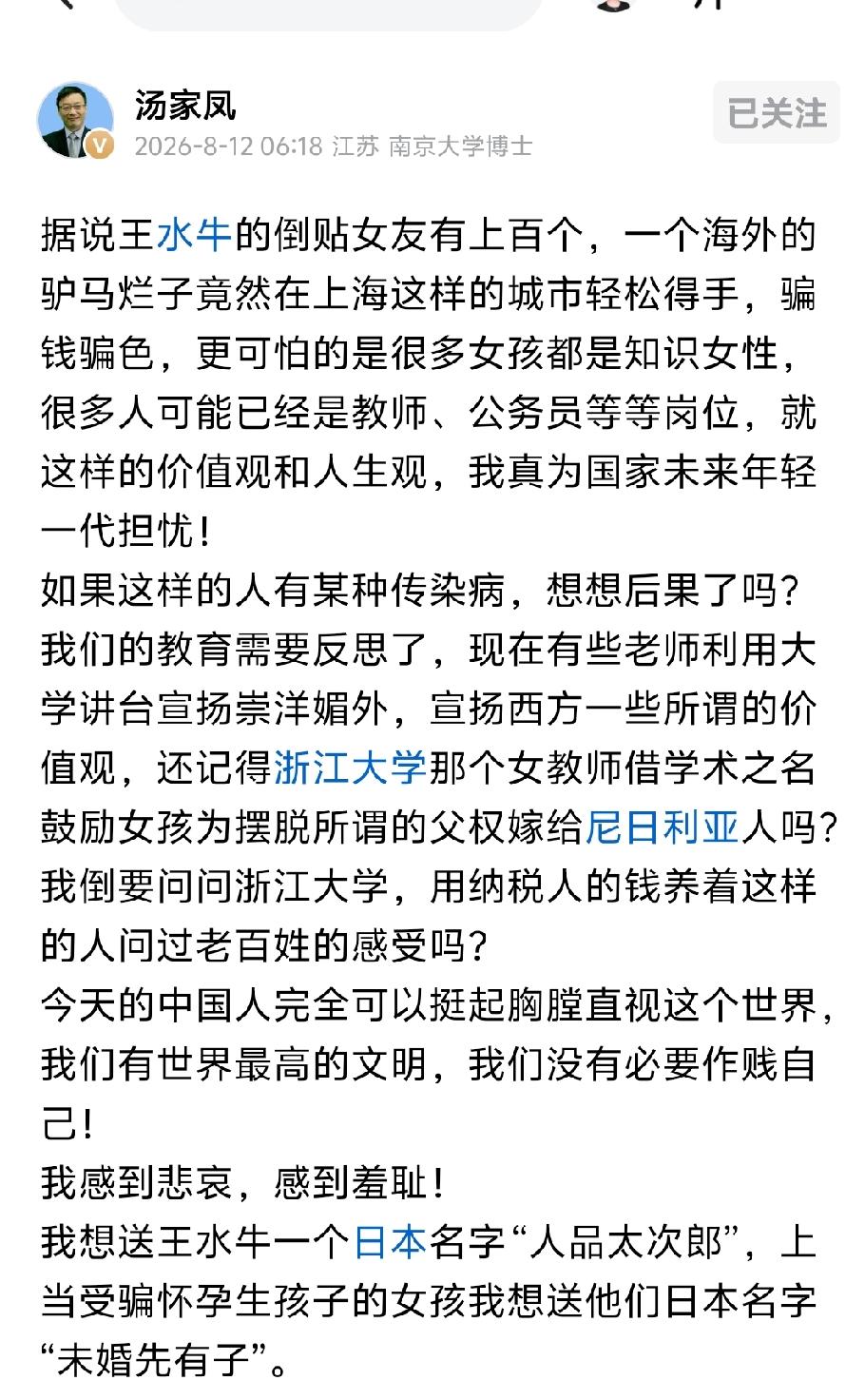 汤家凤
2026-8-12 06:18 江苏 南京大学博士
已关注

据说王水牛的倒贴女友有上百个，一个海外的驴马烂子竟然在上海这样的城市轻松得手，骗钱骗色，更可怕的是很多女孩都是知识女性，很多人可能已经是教师、公务员等等岗位，就这样的价值观和人生观，我真为国家未来年轻一代担忧！
如果这样的人有某种传染病，想想后果了吗？
我们的教育需要反思了，现在有些老师利用大学讲台宣扬崇洋媚外，宣扬西方一些所谓的价值观，还记得浙江大学那个女教师借学术之名鼓励女孩为摆脱所谓的父权嫁给尼日利亚人吗？
我倒要问问浙江大学，用纳税人的钱养着这样的人问过老百姓的感受吗？
今天的中国人完全可以挺起胸膛直视这个世界，我们有世界最高的文明，我们没有必要作贱自己！
我感到悲哀，感到羞耻！
我想送王水牛一个日本名字“人品太次郎”，上当受骗怀孕生孩子的女孩我想送他们日本名字“未婚先有子”。